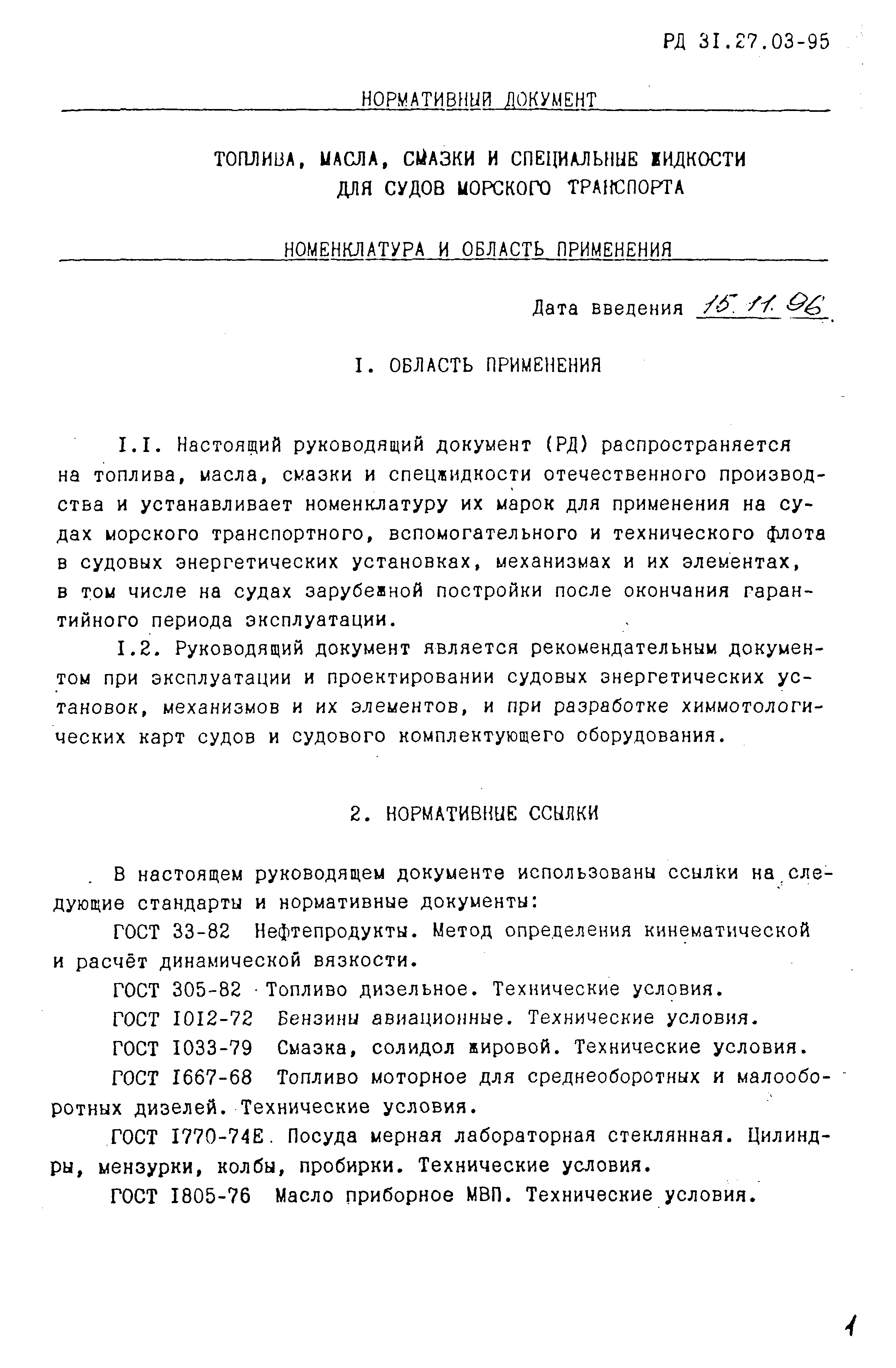 РД 31.27.03-95

НОРМАТИВНЫЙ ДОКУМЕНТ

ТОПЛИВА, МАСЛА, СМАЗКИ И СПЕЦИАЛЬНЫЕ ЖИДКОСТИ ДЛЯ СУДОВ МОРСКОГО ТРАНСПОРТА

НОМЕНКЛАТУРА И ОБЛАСТЬ ПРИМЕНЕНИЯ

Дата введения 15.11.96.

I. ОБЛАСТЬ ПРИМЕНЕНИЯ

I.I. Настоящий руководящий документ (РД) распространяется на топлива, масла, смазки и спецжидкости отечественного производства и устанавливает номенклатуру их марок для применения на судах морского транспортного, вспомогательного и технического флота в судовых энергетических установках, механизмах и их элементах, в том числе на судах зарубежной постройки после окончания гарантийного периода эксплуатации.

I.2. Руководящий документ является рекомендательным документом при эксплуатации и проектировании судовых энергетических установок, механизмов и их элементов, и при разработке химмотологических карт судов и судового комплектующего оборудования.

2. НОРМАТИВНЫЕ ССЫЛКИ

В настоящем руководящем документе использованы ссылки на следующие стандарты и нормативные документы:

ГОСТ 33-82 Нефтепродукты. Метод определения кинематической и расчёт динамической вязкости.

ГОСТ 305-82 Топливо дизельное. Технические условия.

ГОСТ I0I2-72 Бензины авиационные. Технические условия.

ГОСТ I033-79 Смазка, солидол жировой. Технические условия.

ГОСТ I667-68 Топливо моторное для среднеоборотных и малооборотных дизелей. Технические условия.

ГОСТ I770-74Е. Посуда мерная лабораторная стеклянная. Цилиндры, мензурки, колбы, пробирки. Технические условия.

ГОСТ I805-76 Масло приборное МВП. Технические условия.

1